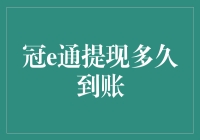 冠e通提现多久到账